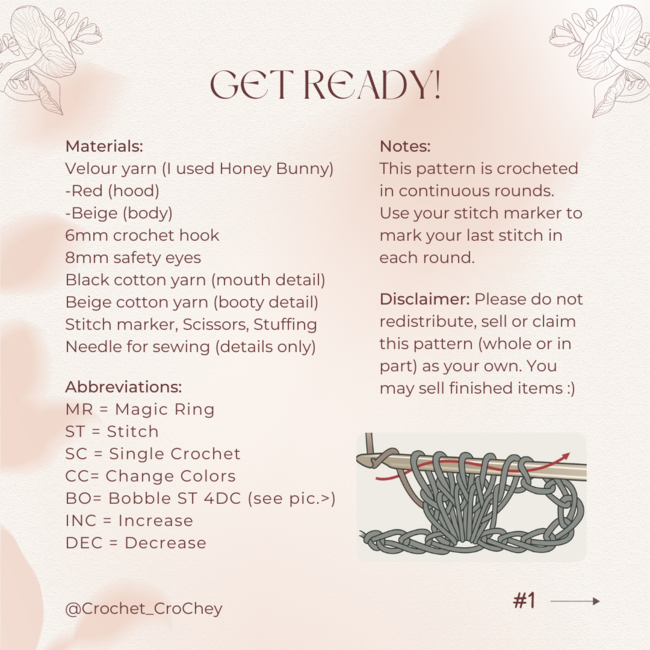 GET READY!

Materials:
Velour yarn (I used Honey Bunny)
-Red (hood)
-Beige (body)
6mm crochet hook
8mm safety eyes
Black cotton yarn (mouth detail)
Beige cotton yarn (booty detail)
Stitch marker, Scissors, Stuffing
Needle for sewing (details only)

Abbreviations:
MR = Magic Ring
ST = Stitch
SC = Single Crochet
CC= Change Colors
BO= Bobble ST 4DC (see pic.>)
INC = Increase
DEC = Decrease

Notes:
This pattern is crocheted in continuous rounds. Use your stitch marker to mark your last stitch in each round.

Disclaimer: Please do not redistribute, sell or claim this pattern (whole or in part) as your own. You may sell finished items :)

@Crochet_CroChey

#1